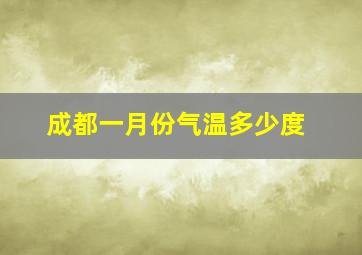 成都一月份气温多少度